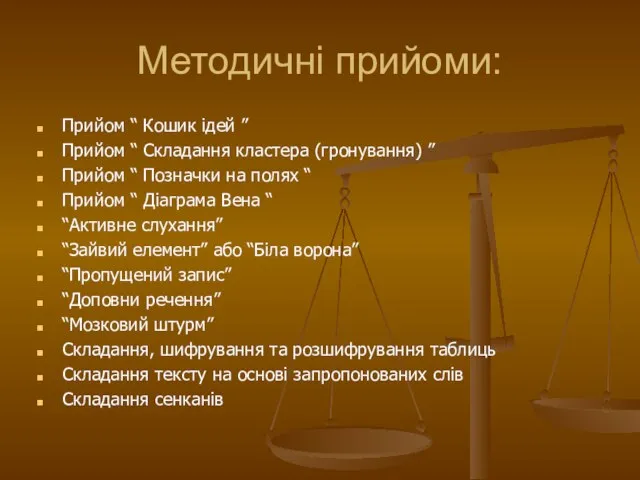 Методичні прийоми:

- Прийом “ Кошик ідей ”
- Прийом “ Складання кластера (гронування) ”
- Прийом “ Позначки на полях “
- Прийом “ Діаграма Вена “
- “Активне слухання”
- “Зайвий елемент” або “Біла ворона”
- “Пропущений запис”
- “Доповни речення”
- “Мозковий штурм”
- Складання, шифрування та розшифрування таблиць
- Складання тексту на основі запропонованих слів
- Складання сенканів